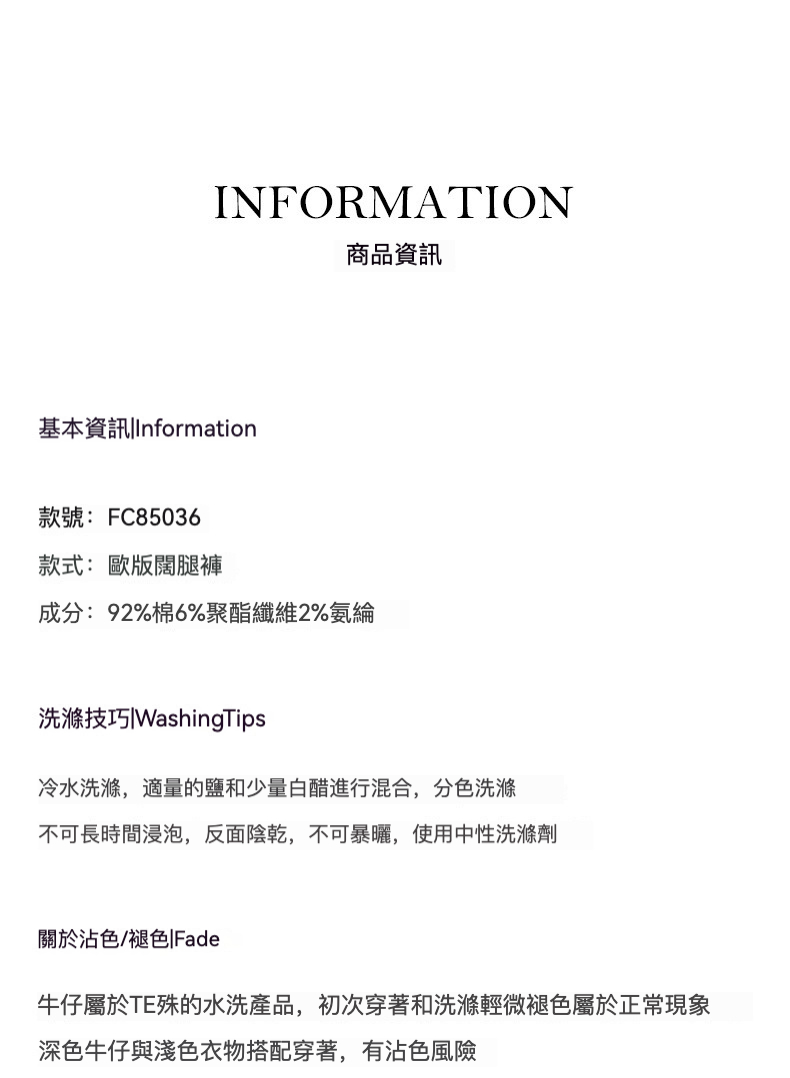 INFORMATION
商品資訊

基本資訊|Information

款號：FC85036
款式：歐版闊腿褲
成分：92%棉6%聚酯纖維2%氨綸

洗滌技巧|WashingTips

冷水洗滌，適量的鹽和少量白醋進行混合，分色洗滌
不可長時間浸泡，反面陰乾，不可暴曬，使用中性洗滌劑

關於沾色/褪色|Fade

牛仔屬於TE殊的水洗產品，初次穿著和洗滌輕微褪色屬於正常現象
深色牛仔與淺色衣物搭配穿著，有沾色風險